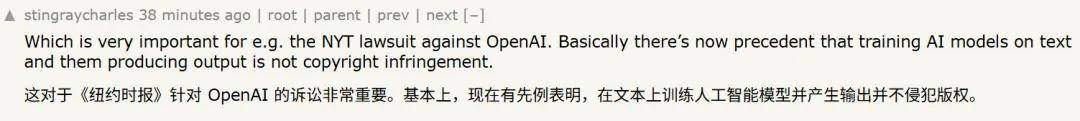 ▲ stingraycharles 38 minutes ago | root | parent | prev | next [–]

Which is very important for e.g. the NYT lawsuit against OpenAI. Basically there's now precedent that training AI models on text and them producing output is not copyright infringement.

这对于《纽约时报》针对 OpenAI 的诉讼非常重要。基本上，现在有先例表明，在文本上训练人工智能模型并产生输出并不侵犯版权。